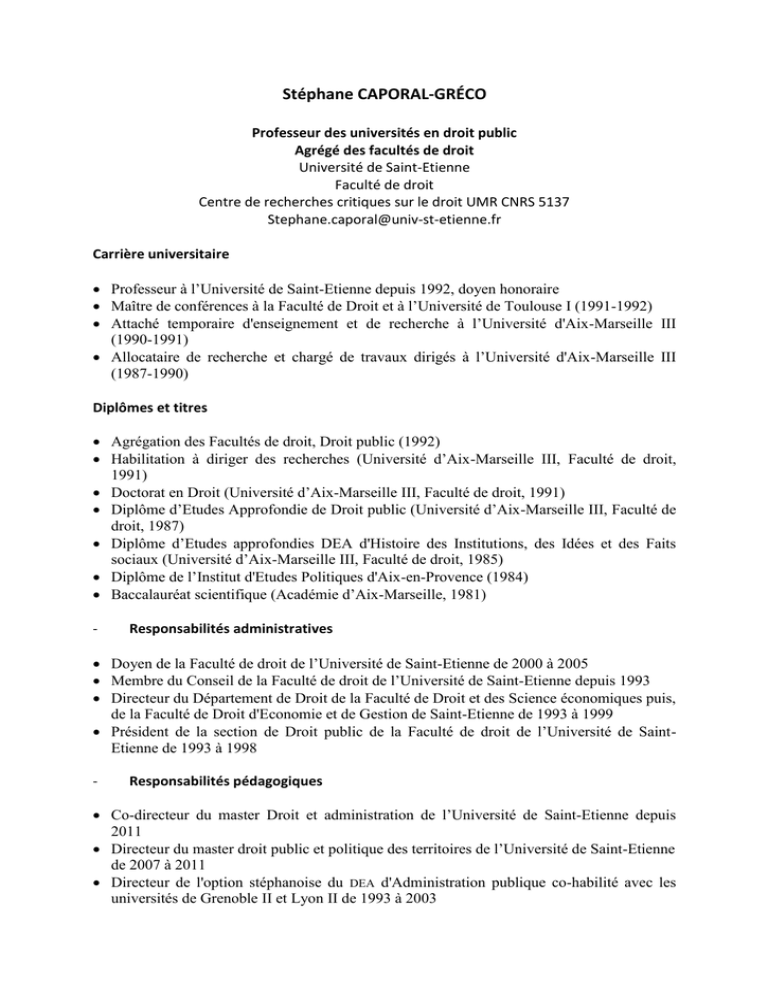 Stéphane CAPORAL-GRÉCO

Professeur des universités en droit public
Agrégé des facultés de droit
Université de Saint-Etienne
Faculté de droit
Centre de recherches critiques sur le droit UMR CNRS 5137
Stephane.caporal@univ-st-etienne.fr

Carrière universitaire

• Professeur à l'Université de Saint-Etienne depuis 1992, doyen honoraire
• Maître de conférences à la Faculté de Droit et à l'Université de Toulouse I (1991-1992)
• Attaché temporaire d'enseignement et de recherche à l'Université d'Aix-Marseille III (1990-1991)
• Allocataire de recherche et chargé de travaux dirigés à l'Université d'Aix-Marseille III (1987-1990)

Diplômes et titres

• Agrégation des Facultés de droit, Droit public (1992)
• Habilitation à diriger des recherches (Université d'Aix-Marseille III, Faculté de droit, 1991)
• Doctorat en Droit (Université d'Aix-Marseille III, Faculté de droit, 1991)
• Diplôme d'Etudes Approfondie de Droit public (Université d'Aix-Marseille III, Faculté de droit, 1987)
• Diplôme d'Etudes approfondies DEA d'Histoire des Institutions, des Idées et des Faits sociaux (Université d'Aix-Marseille III, Faculté de droit, 1985)
• Diplôme de l'Institut d'Etudes Politiques d'Aix-en-Provence (1984)
• Baccalauréat scientifique (Académie d'Aix-Marseille, 1981)

- Responsabilités administratives

• Doyen de la Faculté de droit de l'Université de Saint-Etienne de 2000 à 2005
• Membre du Conseil de la Faculté de droit de l'Université de Saint-Etienne depuis 1993
• Directeur du Département de Droit de la Faculté de Droit et des Science économiques puis, de la Faculté de Droit d'Economie et de Gestion de Saint-Etienne de 1993 à 1999
• Président de la section de Droit public de la Faculté de droit de l'Université de Saint-Etienne de 1993 à 1998

- Responsabilités pédagogiques

• Co-directeur du master Droit et administration de l'Université de Saint-Etienne depuis 2011
• Directeur du master droit public et politique des territoires de l'Université de Saint-Etienne de 2007 à 2011
• Directeur de l'option stéphanoise du DEA d'Administration publique co-habilité avec les universités de Grenoble II et Lyon II de 1993 à 2003